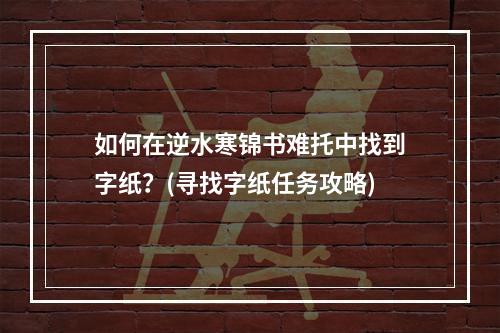 如何在逆水寒锦书难托中找到字纸？(寻找字纸任务攻略)